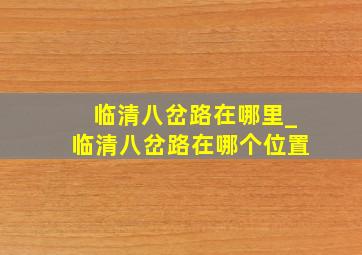 临清八岔路在哪里_
临清八岔路在哪个位置